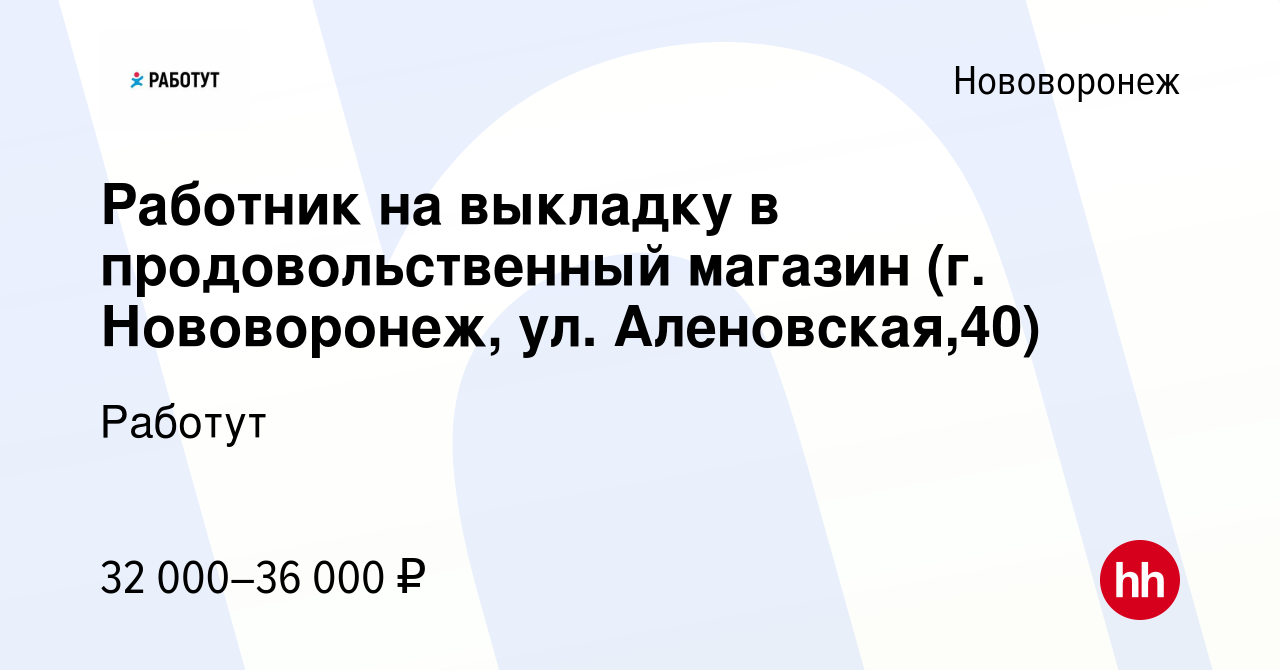 РАБОТУТ

Нововоронеж

Работник на выкладку в продовольственный магазин (г. Нововоронеж, ул. Аленовская,40)

Работут

32 000–36 000 ₽

hh